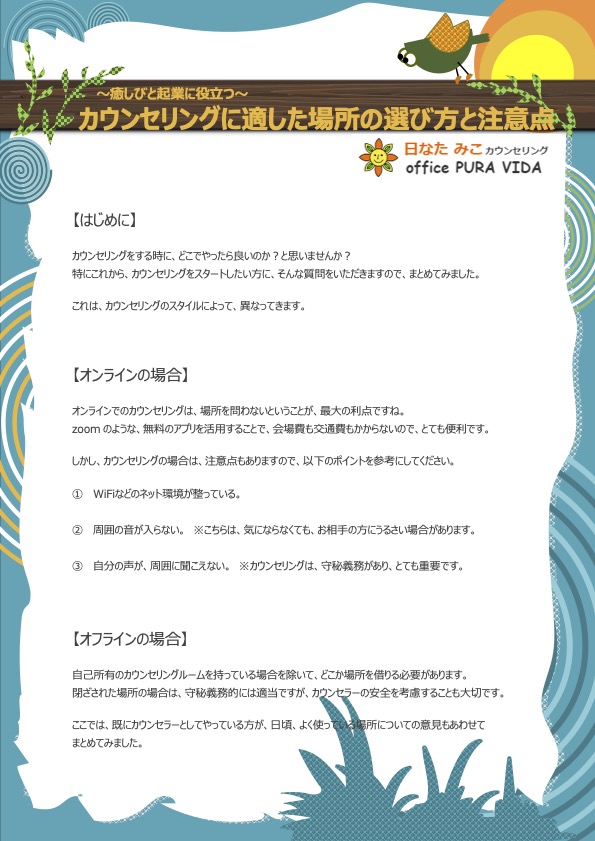 ～癒しびと起業に役立つ～
カウンセリングに適した場所の選び方と注意点

日なた みこ カウンセリング
office PURA VIDA

【はじめに】

カウンセリングをする時に、どこでやったら良いのか？と思いませんか？
特にこれから、カウンセリングをスタートしたい方に、そんな質問をいただきますので、まとめてみました。

これは、カウンセリングのスタイルによって、異なってきます。

【オンラインの場合】

オンラインでのカウンセリングは、場所を問わないということが、最大の利点ですね。
zoom のような、無料のアプリを活用することで、会場費も交通費もかからないので、とても便利です。

しかし、カウンセリングの場合は、注意点もありますので、以下のポイントを参考にしてください。

① WiFiなどのネット環境が整っている。

② 周囲の音が入らない。 ※こちらは、気にならなくても、お相手の方にうるさい場合があります。

③ 自分の声が、周囲に聞こえない。 ※カウンセリングは、守秘義務があり、とても重要です。

【オフラインの場合】

自己所有のカウンセリングルームを持っている場合を除いて、どこか場所を借りる必要があります。
閉ざされた場所の場合は、守秘義務的には適当ですが、カウンセラーの安全を考慮することも大切です。

ここでは、既にカウンセラーとしてやっている方が、日頃、よく使っている場所についての意見もあわせてまとめてみました。